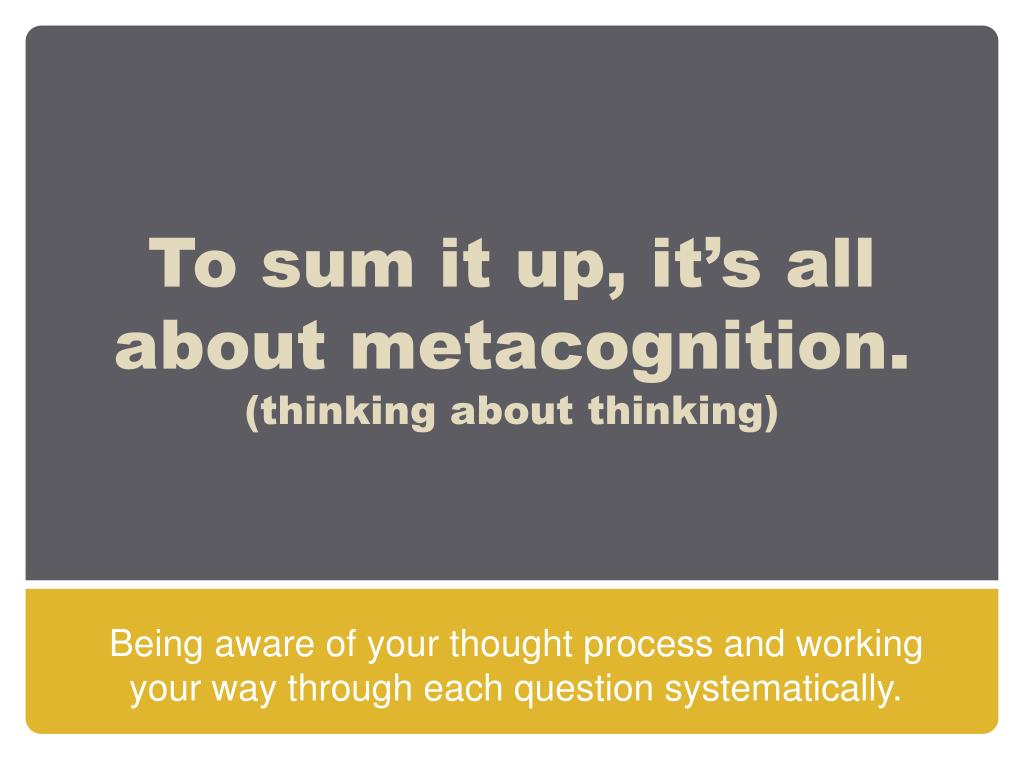 To sum it up, it's all about metacognition.
(thinking about thinking)

Being aware of your thought process and working your way through each question systematically.